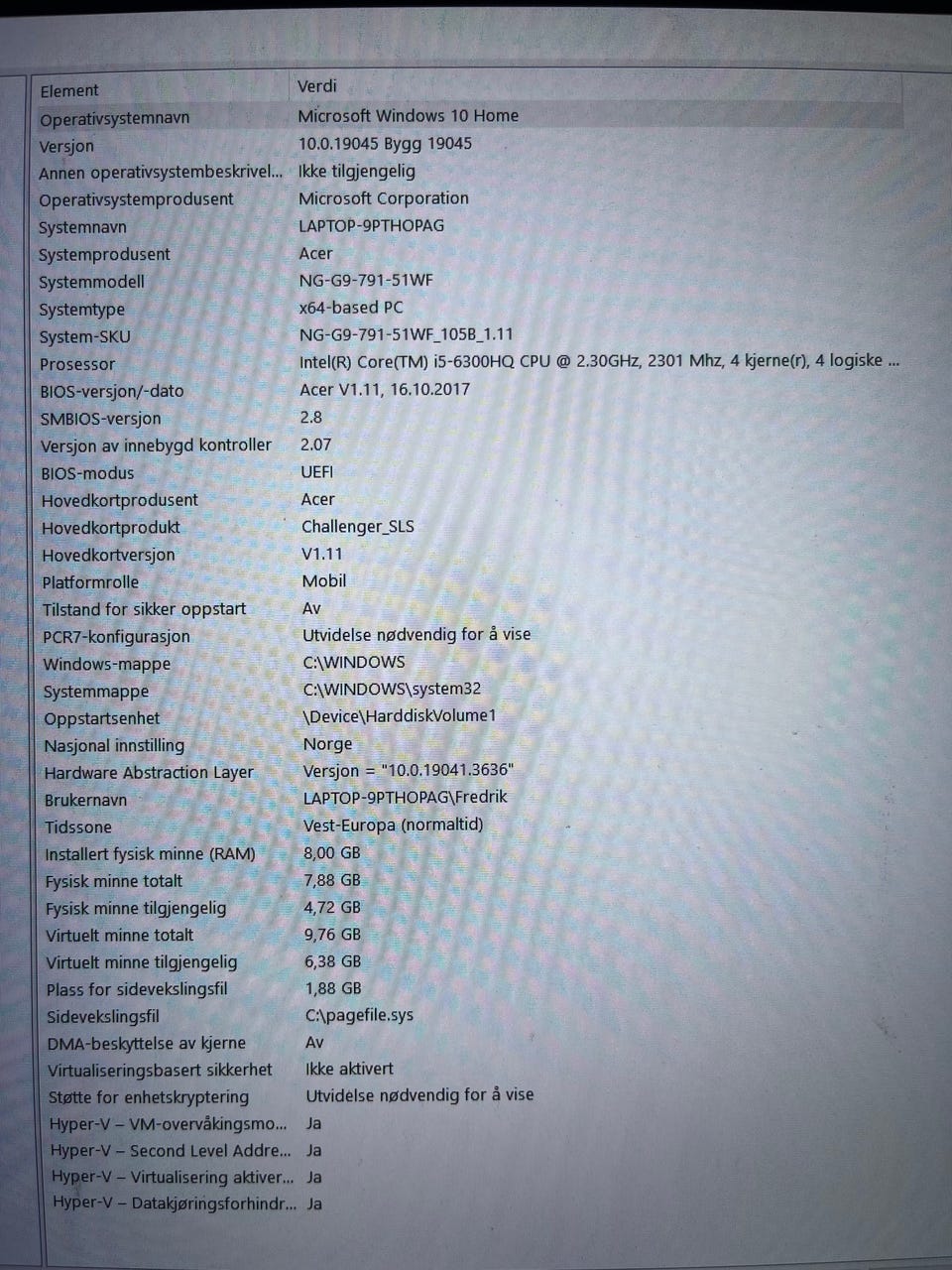 | Element | Verdi |
|---|---|
| Operativsystemnavn | Microsoft Windows 10 Home |
| Versjon | 10.0.19045 Bygg 19045 |
| Annen operativsystembeskrivel... | Ikke tilgjengelig |
| Operativsystemprodusent | Microsoft Corporation |
| Systemnavn | LAPTOP-9PTHOPAG |
| Systemprodusent | Acer |
| Systemmodell | NG-G9-791-51WF |
| Systemtype | x64-based PC |
| System-SKU | NG-G9-791-51WF_105B_1.11 |
| Prosessor | Intel(R) Core(TM) i5-6300HQ CPU @ 2.30GHz, 2301 Mhz, 4 kjerne(r), 4 logiske ... |
| BIOS-versjon/-dato | Acer V1.11, 16.10.2017 |
| SMBIOS-versjon | 2.8 |
| Versjon av innebygd kontroller | 2.07 |
| BIOS-modus | UEFI |
| Hovedkortprodusent | Acer |
| Hovedkortprodukt | Challenger_SLS |
| Hovedkortversjon | V1.11 |
| Platformrolle | Mobil |
| Tilstand for sikker oppstart | Av |
| PCR7-konfigurasjon | Utvidelse nødvendig for å vise |
| Windows-mappe | C:\WINDOWS |
| Systemmappe | C:\WINDOWS\system32 |
| Oppstartsenhet | \Device\HarddiskVolume1 |
| Nasjonal innstilling | Norge |
| Hardware Abstraction Layer | Versjon = "10.0.19041.3636" |
| Brukernavn | LAPTOP-9PTHOPAG\Fredrik |
| Tidssone | Vest-Europa (normaltid) |
| Installert fysisk minne (RAM) | 8,00 GB |
| Fysisk minne totalt | 7,88 GB |
| Fysisk minne tilgjengelig | 4,72 GB |
| Virtuelt minne totalt | 9,76 GB |
| Virtuelt minne tilgjengelig | 6,38 GB |
| Plass for sidevekslingsfil | 1,88 GB |
| Sidevekslingsfil | C:\pagefile.sys |
| DMA-beskyttelse av kjerne | Av |
| Virtualiseringsbasert sikkerhet | Ikke aktivert |
| Støtte for enhetskryptering | Utvidelse nødvendig for å vise |
| Hyper-V – VM-overvåkingsmo... | Ja |
| Hyper-V – Second Level Addre... | Ja |
| Hyper-V – Virtualisering aktiver... | Ja |
| Hyper-V – Datakjøringsforhindr... | Ja |